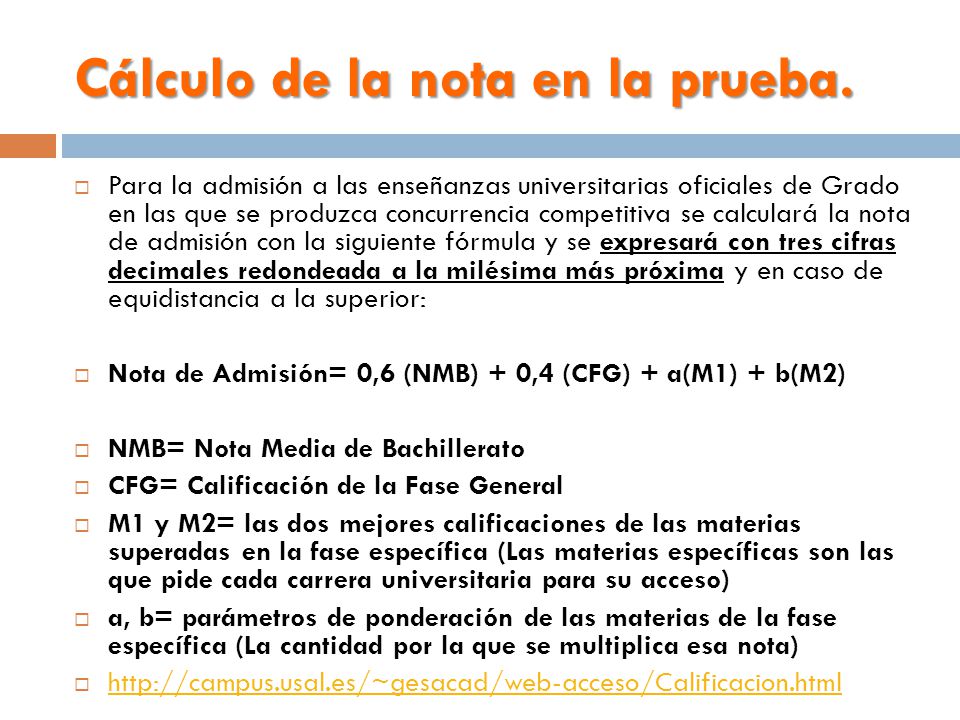 Cálculo de la nota en la prueba.

Para la admisión a las enseñanzas universitarias oficiales de Grado en las que se produzca concurrencia competitiva se calculará la nota de admisión con la siguiente fórmula y se expresará con tres cifras decimales redondeada a la milésima más próxima y en caso de equidistancia a la superior:

Nota de Admisión= 0,6 (NMB) + 0,4 (CFG) + a(M1) + b(M2)

NMB= Nota Media de Bachillerato

CFG= Calificación de la Fase General

M1 y M2= las dos mejores calificaciones de las materias superadas en la fase específica (Las materias específicas son las que pide cada carrera universitaria para su acceso)

a, b= parámetros de ponderación de las materias de la fase específica (La cantidad por la que se multiplica esa nota)

http://campus.usal.es/~gesacad/web-acceso/Calificacion.html